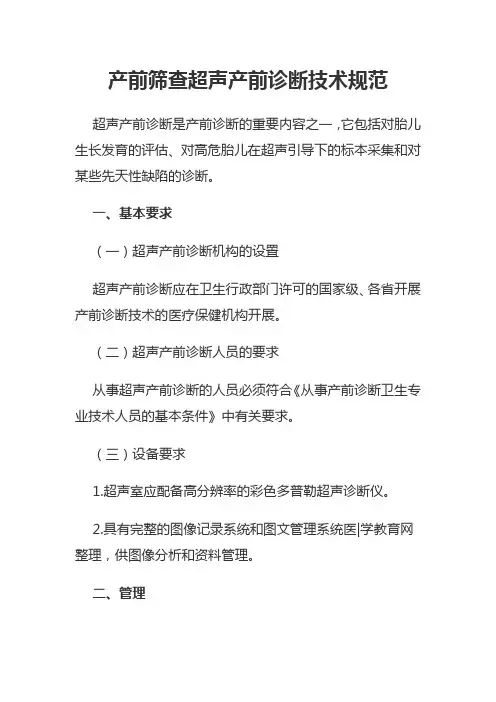 产前筛查超声产前诊断技术规范

超声产前诊断是产前诊断的重要内容之一，它包括对胎儿生长发育的评估、对高危胎儿在超声引导下的标本采集和对某些先天性缺陷的诊断。

一、基本要求

（一）超声产前诊断机构的设置

超声产前诊断应在卫生行政部门许可的国家级、各省开展产前诊断技术的医疗保健机构开展。

（二）超声产前诊断人员的要求

从事超声产前诊断的人员必须符合《从事产前诊断卫生专业技术人员的基本条件》中有关要求。

（三）设备要求

1.超声室应配备高分辨率的彩色多普勒超声诊断仪。

2.具有完整的图像记录系统和图文管理系统医|学教育网整理，供图像分析和资料管理。

二、管理